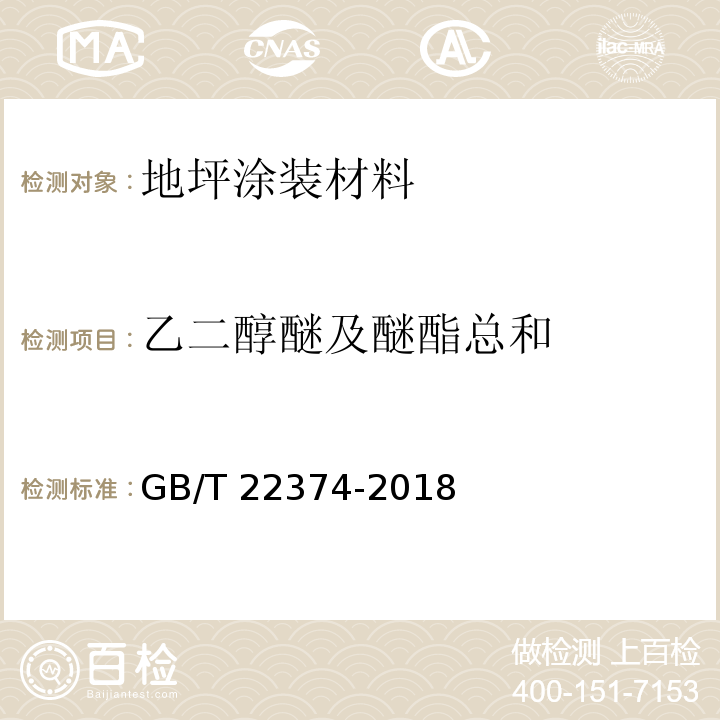 MA CNAS AC ilac-MRA

检测对象：地坪涂装材料

检测项目：乙二醇醚及醚酯总和

检测标准：GB/T 22374-2018

百检
Baijiantest.com

做检测 上百检
400-151-7153